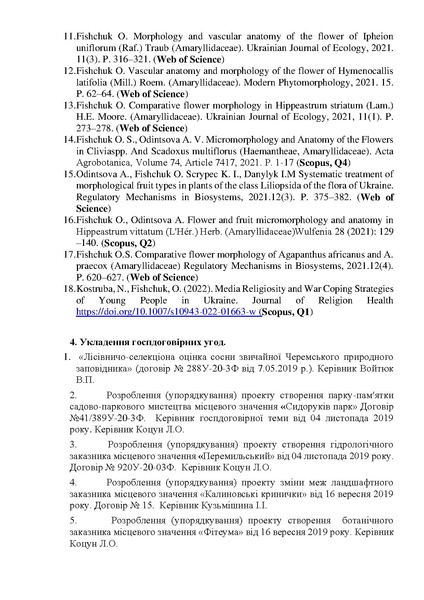 11.Fishchuk O. Morphology and vascular anatomy of the flower of Ipheion uniflorum (Raf.) Traub (Amaryllidaceae). Ukrainian Journal of Ecology, 2021. 11(3). P. 316–321. (Web of Science)
12.Fishchuk O. Vascular anatomy and morphology of the flower of Hymenocallis latifolia (Mill.) Roem. (Amaryllidaceae). Modern Phytomorphology, 2021. 15. P. 62–64. (Web of Science)
13.Fishchuk O. Comparative flower morphology in Hippeastrum striatum (Lam.) H.E. Moore. (Amaryllidaceae). Ukrainian Journal of Ecology, 2021, 11(1). P. 273–278. (Web of Science)
14.Fishchuk O. S., Odintsova A. V. Micromorphology and Anatomy of the Flowers in Cliviaspp. And Scadoxus multiflorus (Haemantheae, Amaryllidaceae). Acta Agrobotanica, Volume 74, Article 7417, 2021. P. 1-17 (Scopus, Q4)
15.Odintsova A., Fishchuk O. Scrypec K. I., Danylyk I.M Systematic treatment of morphological fruit types in plants of the class Liliopsida of the flora of Ukraine. Regulatory Mechanisms in Biosystems, 2021.12(3). P. 375–382. (Web of Science)
16.Fishchuk O., Odintsova A. Flower and fruit micromorphology and anatomy in Hippeastrum vittatum (L'Hér.) Herb. (Amaryllidaceae)Wulfenia 28 (2021): 129 –140. (Scopus, Q2)
17.Fishchuk O.S. Comparative flower morphology of Agapanthus africanus and A. praecox (Amaryllidaceae) Regulatory Mechanisms in Biosystems, 2021.12(4). P. 620–627. (Web of Science)
18.Kostruba, N., Fishchuk, O. (2022). Media Religiosity and War Coping Strategies of Young People in Ukraine. Journal of Religion Health https://doi.org/10.1007/s10943-022-01663-w (Scopus, Q1)

4. Укладення госпдоговірних угод.

1. «Лісівничо-селекціона оцінка сосни звичайної Черемського природного заповідника» (договір № 288У-20-3Ф від 7.05.2019 р.). Керівник Войтюк В.П.

2. Розроблення (упорядкування) проекту створення парку-пам'ятки садово-паркового мистецтва місцевого значення «Сидоруків парк» Договір №41/389У-20-3Ф. Керівник госпдоговірної теми від 04 листопада 2019 року. Керівник Коцун Л.О.

3. Розроблення (упорядкування) проекту створення гідрологічного заказника місцевого значення «Перемильський» від 04 листопада 2019 року. Договір № 920У-20-03Ф. Керівник Коцун Л.О.

4. Розроблення (упорядкування) проекту зміни меж ландшафтного заказника місцевого значення «Калиновські кринички» від 16 вересня 2019 року. Договір № 15. Керівник Кузьмішина І.І.

5. Розроблення (упорядкування) проекту створення ботанічного заказника місцевого значення «Фітеума» від 16 вересня 2019 року. Керівник Коцун Л.О.